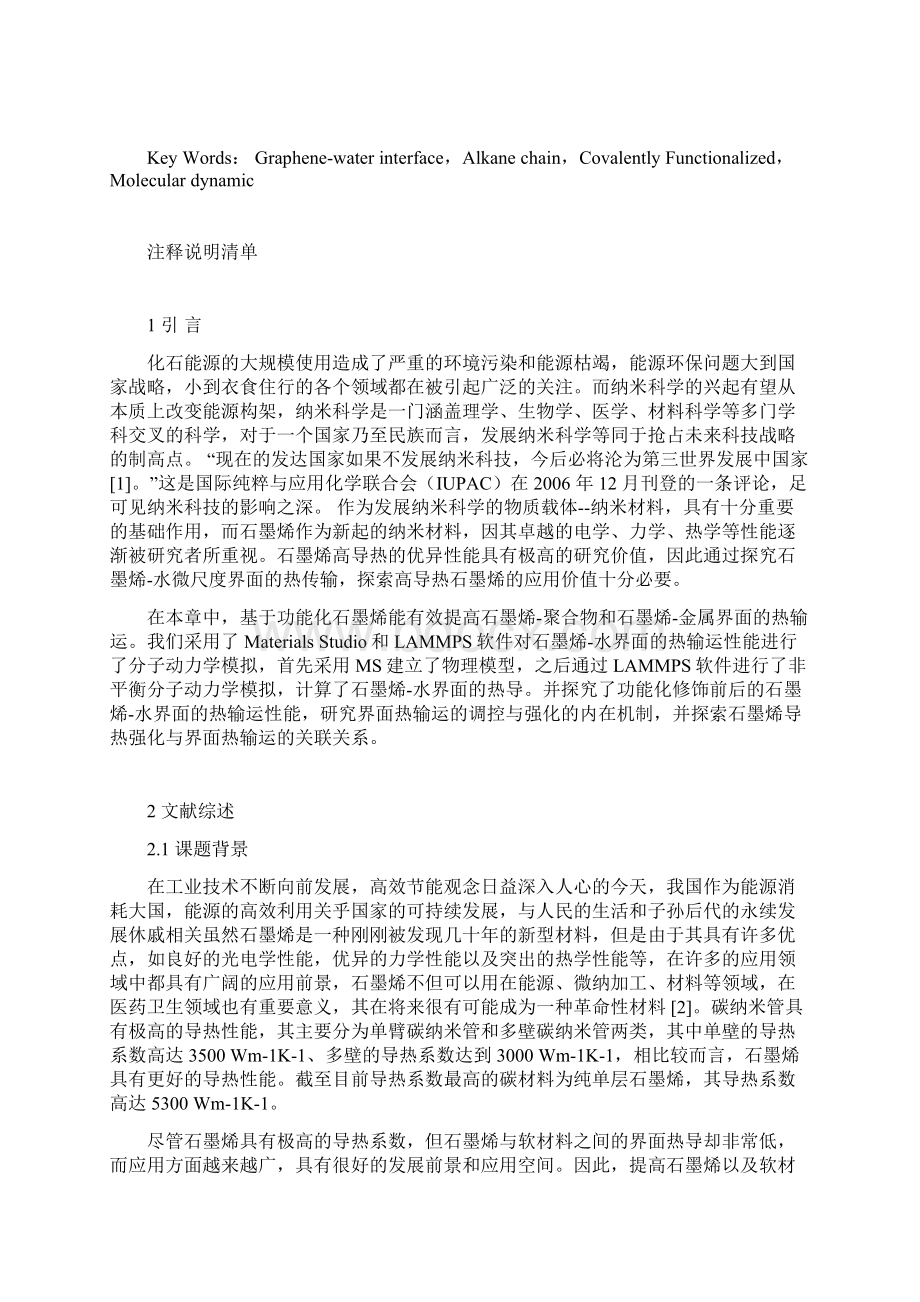 Key Words： Graphene-water interface，Alkane chain，Covalently Functionalized，Molecular dynamic

注释说明清单

1 引 言

化石能源的大规模使用造成了严重的环境污染和能源枯竭，能源环保问题大到国家战略，小到衣食住行的各个领域都在被引起广泛的关注。而纳米科学的兴起有望从本质上改变能源构架，纳米科学是一门涵盖理学、生物学、医学、材料科学等多门学科交叉的科学，对于一个国家乃至民族而言，发展纳米科学等同于抢占未来科技战略的制高点。“现在的发达国家如果不发展纳米科技，今后必将沦为第三世界发展中国家[1]。”这是国际纯粹与应用化学联合会（IUPAC）在 2006 年 12 月刊登的一条评论，足可见纳米科技的影响之深。 作为发展纳米科学的物质载体--纳米材料，具有十分重要的基础作用，而石墨烯作为新起的纳米材料，因其卓越的电学、力学、热学等性能逐渐被研究者所重视。石墨烯高导热的优异性能具有极高的研究价值，因此通过探究石墨烯-水微尺度界面的热传输，探索高导热石墨烯的应用价值十分必要。

在本章中，基于功能化石墨烯能有效提高石墨烯-聚合物和石墨烯-金属界面的热输运。我们采用了 Materials Studio 和 LAMMPS 软件对石墨烯-水界面的热输运性能进行了分子动力学模拟，首先采用 MS 建立了物理模型，之后通过 LAMMPS 软件进行了非平衡分子动力学模拟，计算了石墨烯-水界面的热导。并探究了功能化修饰前后的石墨烯-水界面的热输运性能，研究界面热输运的调控与强化的内在机制，并探索石墨烯导热强化与界面热输运的关联关系。

2 文献综述

2.1 课题背景

在工业技术不断向前发展，高效节能观念日益深入人心的今天，我国作为能源消耗大国，能源的高效利用关乎国家的可持续发展，与人民的生活和子孙后代的永续发展休戚相关虽然石墨烯是一种刚刚被发现几十年的新型材料，但是由于其具有许多优点，如良好的光电学性能，优异的力学性能以及突出的热学性能等，在许多的应用领域中都具有广阔的应用前景，石墨烯不但可以用在能源、微纳加工、材料等领域，在医药卫生领域也有重要意义，其在将来很有可能成为一种革命性材料 [2]。碳纳米管具有极高的导热性能，其主要分为单臂碳纳米管和多壁碳纳米管两类，其中单壁的导热系数高达 3500 Wm-1K-1、多壁的导热系数达到 3000 Wm-1K-1，相比较而言，石墨烯具有更好的导热性能。截至目前导热系数最高的碳材料为纯单层石墨烯，其导热系数高达 5300 Wm-1K-1。

尽管石墨烯具有极高的导热系数，但石墨烯与软材料之间的界面热导却非常低，而应用方面越来越广，具有很好的发展前景和应用空间。因此，提高石墨烯以及软材